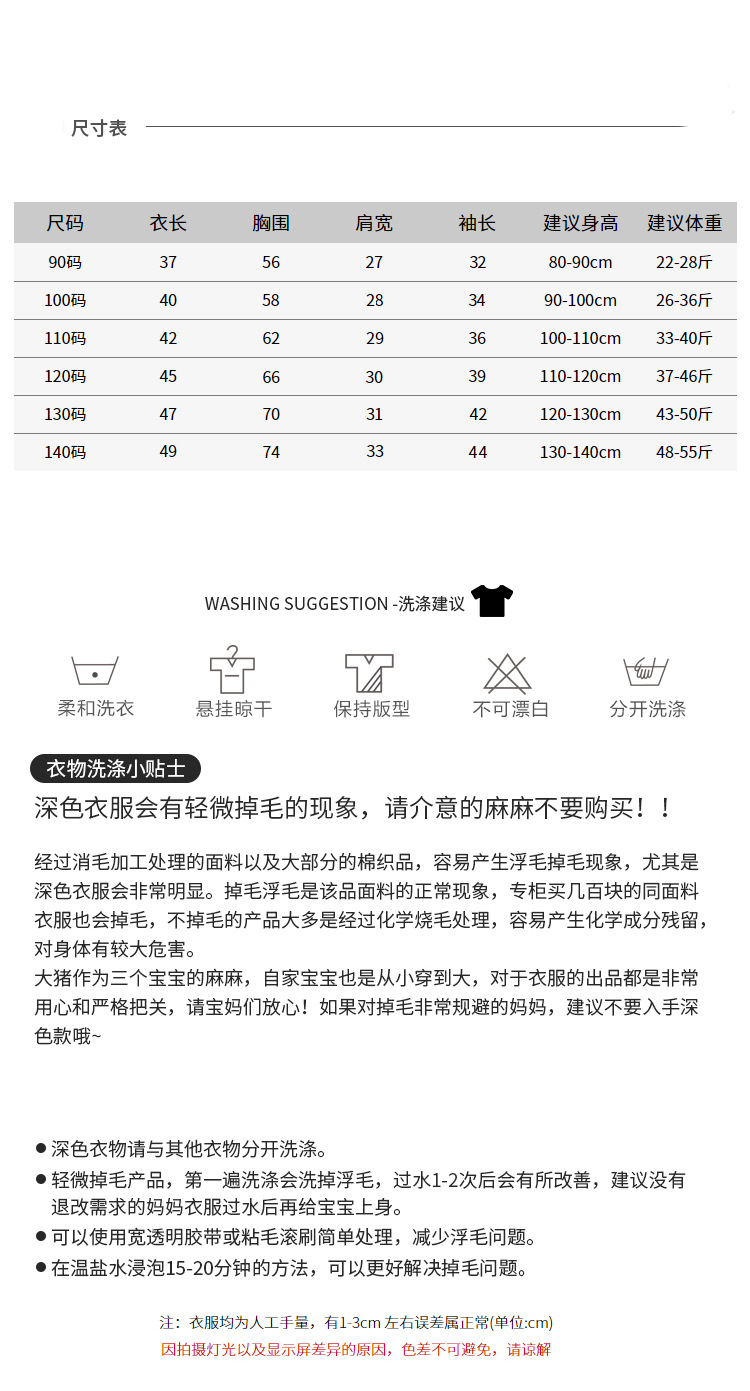 尺寸表

| 尺码 | 衣长 | 胸围 | 肩宽 | 袖长 | 建议身高 | 建议体重 |
|---|---|---|---|---|---|---|
| 90码 | 37 | 56 | 27 | 32 | 80-90cm | 22-28斤 |
| 100码 | 40 | 58 | 28 | 34 | 90-100cm | 26-36斤 |
| 110码 | 42 | 62 | 29 | 36 | 100-110cm | 33-40斤 |
| 120码 | 45 | 66 | 30 | 39 | 110-120cm | 37-46斤 |
| 130码 | 47 | 70 | 31 | 42 | 120-130cm | 43-50斤 |
| 140码 | 49 | 74 | 33 | 44 | 130-140cm | 48-55斤 |

WASHING SUGGESTION -洗涤建议

柔和洗衣 悬挂晾干 保持版型 不可漂白 分开洗涤

衣物洗涤小贴士

深色衣服会有轻微掉毛的现象，请介意的麻麻不要购买！！

经过消毛加工处理的面料以及大部分的棉织品，容易产生浮毛掉毛现象，尤其是深色衣服会非常明显。掉毛浮毛是该品面料的正常现象，专柜买几百块的同面料衣服也会掉毛，不掉毛的产品大多是经过化学烧毛处理，容易产生化学成分残留，对身体有较大危害。

大猪作为三个宝宝的麻麻，自家宝宝也是从小穿到大，对于衣服的出品都是非常用心和严格把关，请宝妈们放心！如果对掉毛非常规避的妈妈，建议不要入手深色款哦~

• 深色衣物请与其他衣物分开洗涤。
• 轻微掉毛产品，第一遍洗涤会洗掉浮毛，过水1-2次后会有所改善，建议没有退改需求的妈妈衣服过水后再给宝宝上身。
• 可以使用宽透明胶带或粘毛滚刷简单处理，减少浮毛问题。
• 在温盐水浸泡15-20分钟的方法，可以更好解决掉毛问题。

注：衣服均为人工手量，有1-3cm左右误差属正常(单位:cm)
因拍摄灯光以及显示屏差异的原因，色差不可避免，请谅解